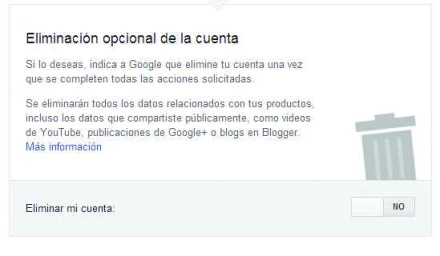 Eliminación opcional de la cuenta

Si lo deseas, indica a Google que elimine tu cuenta una vez que se completen todas las acciones solicitadas.

Se eliminarán todos los datos relacionados con tus productos, incluso los datos que compartiste públicamente, como videos de YouTube, publicaciones de Google+ o blogs en Blogger. Más información

Eliminar mi cuenta:

NO